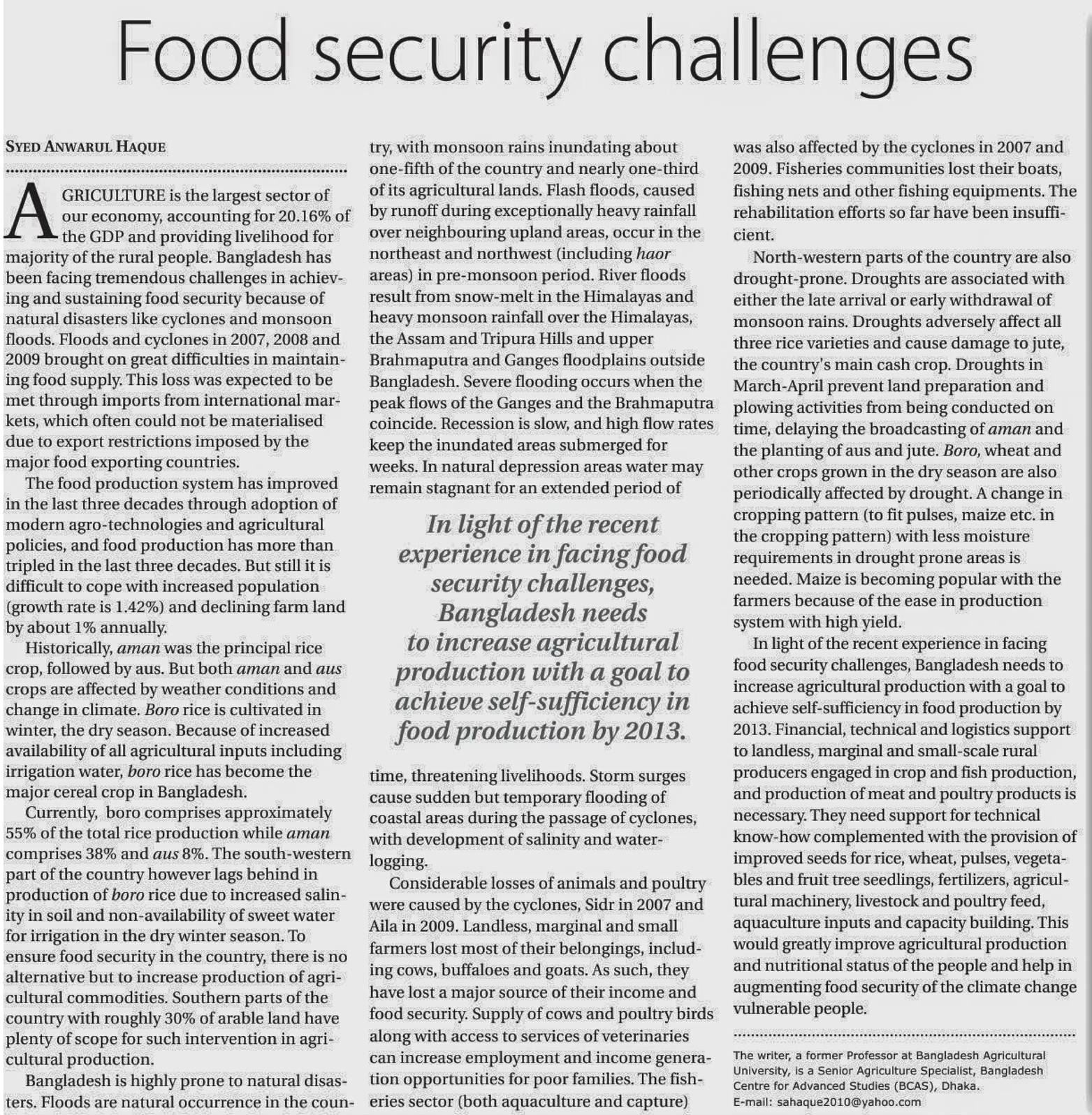 Food security challenges

SYED ANWARUL HAQUE

AGRICULTURE is the largest sector of our economy, accounting for 20.16% of the GDP and providing livelihood for majority of the rural people. Bangladesh has been facing tremendous challenges in achieving and sustaining food security because of natural disasters like cyclones and monsoon floods. Floods and cyclones in 2007, 2008 and 2009 brought on great difficulties in maintaining food supply. This loss was expected to be met through imports from international markets, which often could not be materialised due to export restrictions imposed by the major food exporting countries.

The food production system has improved in the last three decades through adoption of modern agro-technologies and agricultural policies, and food production has more than tripled in the last three decades. But still it is difficult to cope with increased population (growth rate is 1.42%) and declining farm land by about 1% annually.

Historically, aman was the principal rice crop, followed by aus. But both aman and aus crops are affected by weather conditions and change in climate. Boro rice is cultivated in winter, the dry season. Because of increased availability of all agricultural inputs including irrigation water, boro rice has become the major cereal crop in Bangladesh.

Currently, boro comprises approximately 55% of the total rice production while aman comprises 38% and aus 8%. The south-western part of the country however lags behind in production of boro rice due to increased salinity in soil and non-availability of sweet water for irrigation in the dry winter season. To ensure food security in the country, there is no alternative but to increase production of agricultural commodities. Southern parts of the country with roughly 30% of arable land have plenty of scope for such intervention in agricultural production.

Bangladesh is highly prone to natural disasters. Floods are natural occurrence in the country, with monsoon rains inundating about one-fifth of the country and nearly one-third of its agricultural lands. Flash floods, caused by runoff during exceptionally heavy rainfall over neighbouring upland areas, occur in the northeast and northwest (including haor areas) in pre-monsoon period. River floods result from snow-melt in the Himalayas and heavy monsoon rainfall over the Himalayas, the Assam and Tripura Hills and upper Brahmaputra and Ganges floodplains outside Bangladesh. Severe flooding occurs when the peak flows of the Ganges and the Brahmaputra coincide. Recession is slow, and high flow rates keep the inundated areas submerged for weeks. In natural depression areas water may remain stagnant for an extended period of

In light of the recent experience in facing food security challenges, Bangladesh needs to increase agricultural production with a goal to achieve self-sufficiency in food production by 2013.

time, threatening livelihoods. Storm surges cause sudden but temporary flooding of coastal areas during the passage of cyclones, with development of salinity and water-logging.

Considerable losses of animals and poultry were caused by the cyclones, Sidr in 2007 and Aila in 2009. Landless, marginal and small farmers lost most of their belongings, including cows, buffaloes and goats. As such, they have lost a major source of their income and food security. Supply of cows and poultry birds along with access to services of veterinaries can increase employment and income generation opportunities for poor families. The fisheries sector (both aquaculture and capture) was also affected by the cyclones in 2007 and 2009. Fisheries communities lost their boats, fishing nets and other fishing equipments. The rehabilitation efforts so far have been insufficient.

North-western parts of the country are also drought-prone. Droughts are associated with either the late arrival or early withdrawal of monsoon rains. Droughts adversely affect all three rice varieties and cause damage to jute, the country's main cash crop. Droughts in March-April prevent land preparation and plowing activities from being conducted on time, delaying the broadcasting of aman and the planting of aus and jute. Boro, wheat and other crops grown in the dry season are also periodically affected by drought. A change in cropping pattern (to fit pulses, maize etc. in the cropping pattern) with less moisture requirements in drought prone areas is needed. Maize is becoming popular with the farmers because of the ease in production system with high yield.

In light of the recent experience in facing food security challenges, Bangladesh needs to increase agricultural production with a goal to achieve self-sufficiency in food production by 2013. Financial, technical and logistics support to landless, marginal and small-scale rural producers engaged in crop and fish production, and production of meat and poultry products is necessary. They need support for technical know-how complemented with the provision of improved seeds for rice, wheat, pulses, vegetables and fruit tree seedlings, fertilizers, agricultural machinery, livestock and poultry feed, aquaculture inputs and capacity building. This would greatly improve agricultural production and nutritional status of the people and help in augmenting food security of the climate change vulnerable people.

The writer, a former Professor at Bangladesh Agricultural University, is a Senior Agriculture Specialist, Bangladesh Centre for Advanced Studies (BCAS), Dhaka.
E-mail: sahaque2010@yahoo.com